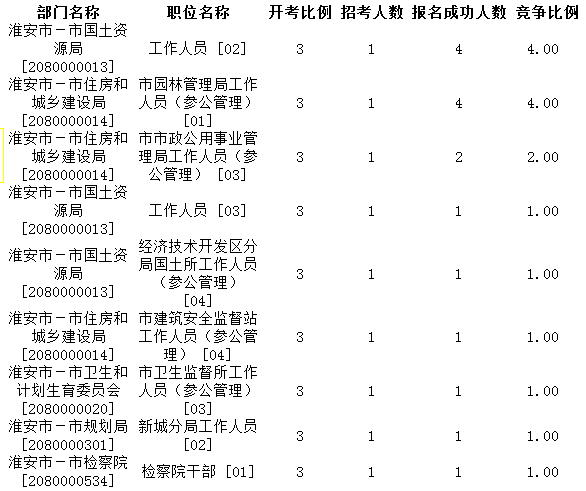 | 部门名称 | 职位名称 | 开考比例 | 招考人数 | 报名成功人数 | 竞争比例 |
|---|---|---|---|---|---|
| 淮安市－市国土资源局 [2080000013] | 工作人员 [02] | 3 | 1 | 4 | 4.00 |
| 淮安市－市住房和城乡建设局 [2080000014] | 市园林管理局工作人员（参公管理） [01] | 3 | 1 | 4 | 4.00 |
| 淮安市－市住房和城乡建设局 [2080000014] | 市市政公用事业管理局工作人员（参公管理） [03] | 3 | 1 | 2 | 2.00 |
| 淮安市－市国土资源局 [2080000013] | 工作人员 [03] | 3 | 1 | 1 | 1.00 |
| 淮安市－市国土资源局 [2080000013] | 经济技术开发区分局国土所工作人员（参公管理） [04] | 3 | 1 | 1 | 1.00 |
| 淮安市－市住房和城乡建设局 [2080000014] | 市建筑安全监督站工作人员（参公管理） [04] | 3 | 1 | 1 | 1.00 |
| 淮安市－市卫生和计划生育委员会 [2080000020] | 市卫生监督所工作人员（参公管理） [03] | 3 | 1 | 1 | 1.00 |
| 淮安市－市规划局 [2080000301] | 新城分局工作人员 [02] | 3 | 1 | 1 | 1.00 |
| 淮安市－市检察院 [2080000534] | 检察院干部 [01] | 3 | 1 | 1 | 1.00 |